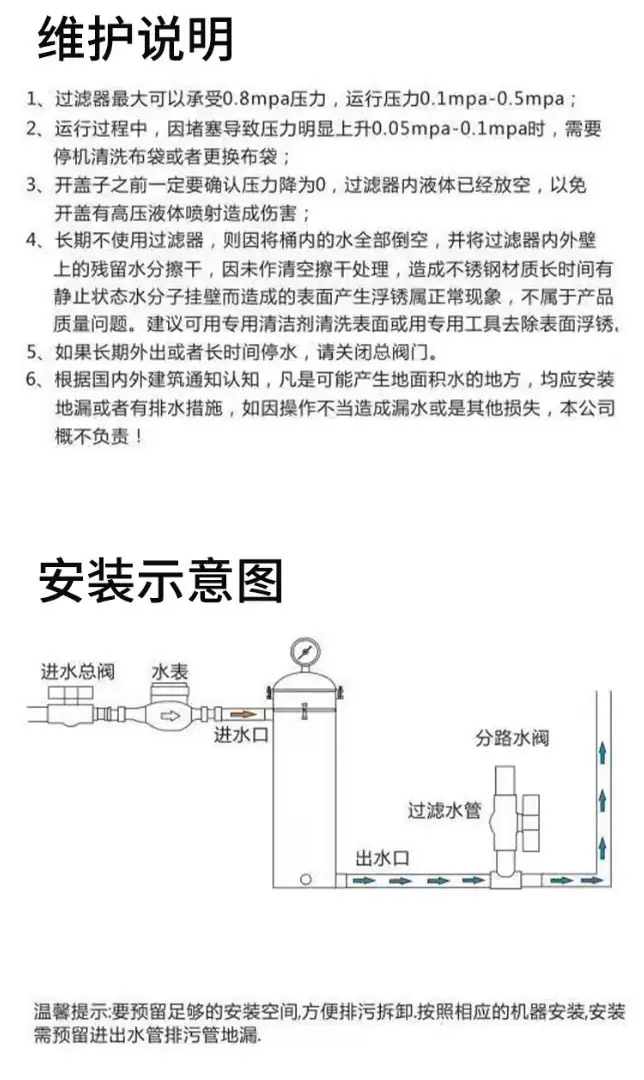 维护说明

1、过滤器最大可以承受0.8mpa压力，运行压力0.1mpa-0.5mpa；

2、运行过程中，因堵塞导致压力明显上升0.05mpa-0.1mpa时，需要停机清洗布袋或者更换布袋；

3、开盖子之前一定要确认压力降为0，过滤器内液体已经放空，以免开盖有高压液体喷射造成伤害；

4、长期不使用过滤器，则因将桶内的水全部倒空，并将过滤器内外壁上的残留水分擦干，因未作清空擦干处理，造成不锈钢材质长时间有静止状态水分子挂壁而造成的表面产生浮锈属正常现象，不属于产品质量问题。建议可用专用清洁剂清洗表面或用专用工具去除表面浮锈、

5、如果长期外出或者长时间停水，请关闭总阀门。

6、根据国内外建筑通知认知，凡是可能产生地面积水的地方，均应安装地漏或者有排水措施，如因操作不当造成漏水或是其他损失，本公司概不负责！

安装示意图

进水总阀

水表

进水口

分路水阀

过滤水管

出水口

温馨提示:要预留足够的安装空间,方便排污拆卸.按照相应的机器安装,安装需预留进出水管排污管地漏.